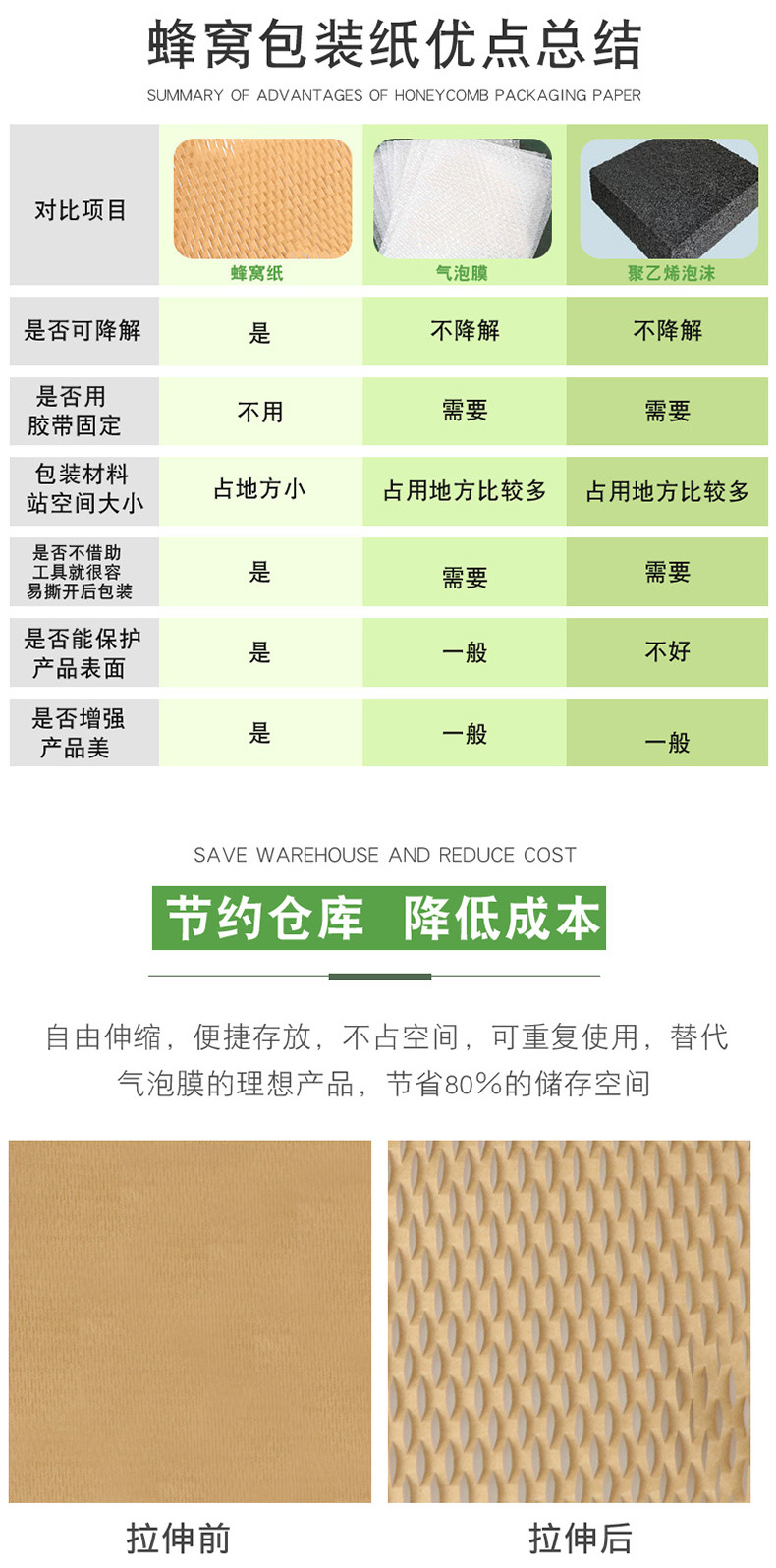 蜂窝包装纸优点总结

SUMMARY OF ADVANTAGES OF HONEYCOMB PACKAGING PAPER

| 对比项目 | 蜂窝纸 | 气泡膜 | 聚乙烯泡沫 |
|---|---|---|---|
| 是否可降解 | 是 | 不降解 | 不降解 |
| 是否用胶带固定 | 不用 | 需要 | 需要 |
| 包装材料站空间大小 | 占地方小 | 占用地方比较多 | 占用地方比较多 |
| 是否不借助工具就很容易撕开后包装 | 是 | 需要 | 需要 |
| 是否能保护产品表面 | 是 | 一般 | 不好 |
| 是否增强产品美 | 是 | 一般 | 一般 |

SAVE WAREHOUSE AND REDUCE COST

节约仓库 降低成本

自由伸缩，便捷存放，不占空间，可重复使用，替代气泡膜的理想产品，节省80%的储存空间

拉伸前

拉伸后